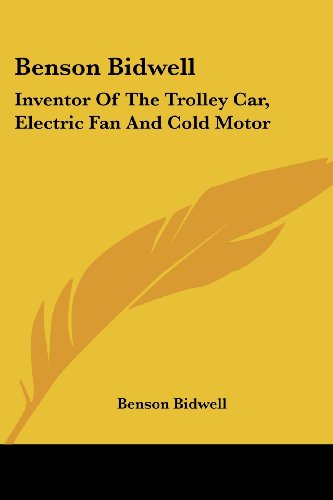 Benson Bidwell

Inventor Of The Trolley Car, Electric Fan And Cold Motor

Benson Bidwell